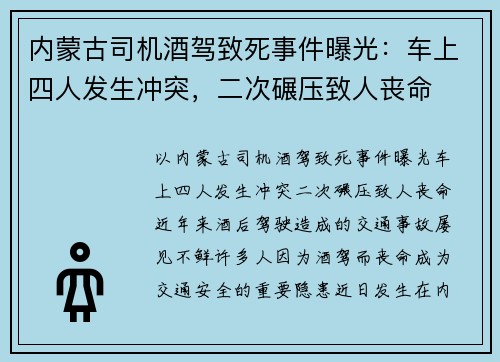 内蒙古司机酒驾致死事件曝光：车上四人发生冲突，二次碾压致人丧命

以内蒙古司机酒驾致死事件曝光车上四人发生冲突二次碾压致人丧命近年来酒后驾驶造成的交通事故屡见不鲜许多人因为酒驾而丧命成为交通安全的重要隐患近日发生在内